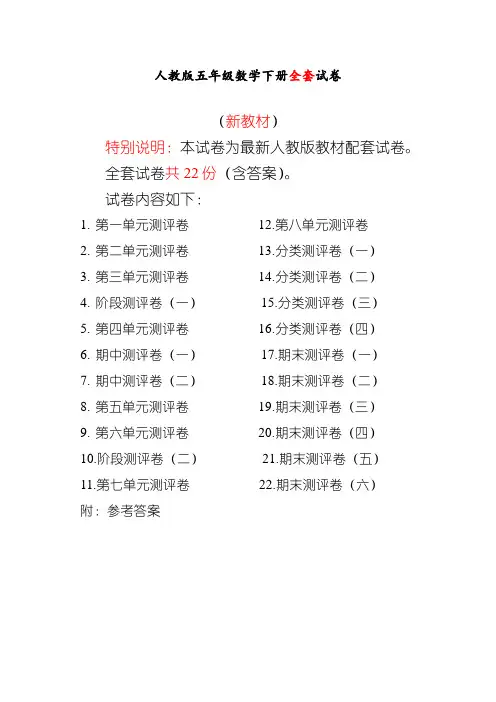 人教版五年级数学下册全套试卷

（新教材）

特别说明：本试卷为最新人教版教材配套试卷。

全套试卷共 22 份（含答案）。

试卷内容如下：

1. 第一单元测评卷
2. 第二单元测评卷
3. 第三单元测评卷
4. 阶段测评卷（一）
5. 第四单元测评卷
6. 期中测评卷（一）
7. 期中测评卷（二）
8. 第五单元测评卷
9. 第六单元测评卷
10.阶段测评卷（二）
11.第七单元测评卷

12.第八单元测评卷
13.分类测评卷（一）
14.分类测评卷（二）
15.分类测评卷（三）
16.分类测评卷（四）
17.期末测评卷（一）
18.期末测评卷（二）
19.期末测评卷（三）
20.期末测评卷（四）
21.期末测评卷（五）
22.期末测评卷（六）

附：参考答案